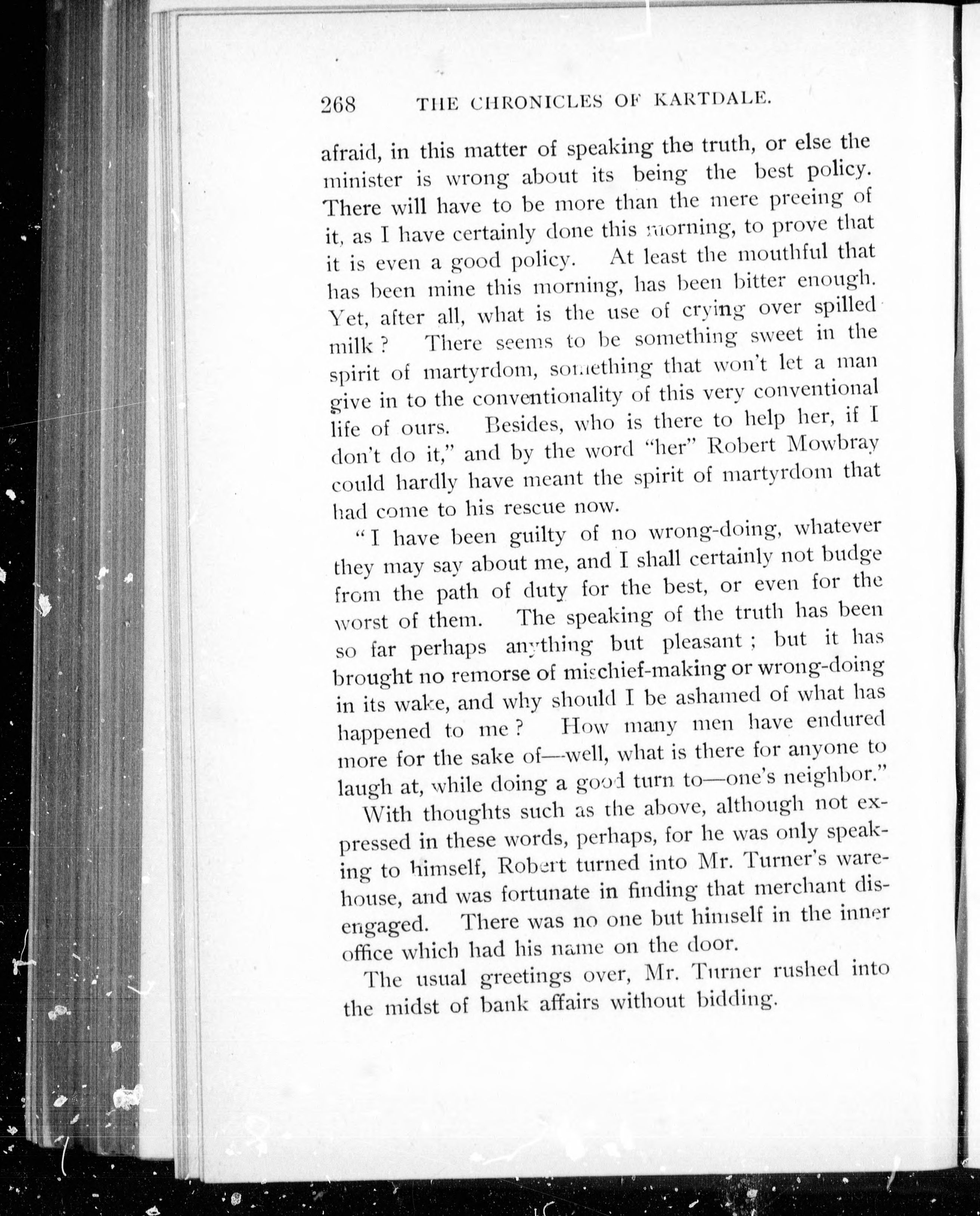 268 THE CHRONICLES OF KARTDALE.

afraid, in this matter of speaking the truth, or else the minister is wrong about its being the best policy. There will have to be more than the mere preeing of it, as I have certainly done this morning, to prove that it is even a good policy. At least the mouthful that has been mine this morning, has been bitter enough. Yet, after all, what is the use of crying over spilled milk? There seems to be something sweet in the spirit of martyrdom, something that won't let a man give in to the conventionality of this very conventional life of ours. Besides, who is there to help her, if I don't do it," and by the word "her" Robert Mowbray could hardly have meant the spirit of martyrdom that had come to his rescue now.

"I have been guilty of no wrong-doing, whatever they may say about me, and I shall certainly not budge from the path of duty for the best, or even for the worst of them. The speaking of the truth has been so far perhaps anything but pleasant; but it has brought no remorse of mischief-making or wrong-doing in its wake, and why should I be ashamed of what has happened to me? How many men have endured more for the sake of—well, what is there for anyone to laugh at, while doing a good turn to—one's neighbor."

With thoughts such as the above, although not expressed in these words, perhaps, for he was only speaking to himself, Robert turned into Mr. Turner's warehouse, and was fortunate in finding that merchant disengaged. There was no one but himself in the inner office which had his name on the door.

The usual greetings over, Mr. Turner rushed into the midst of bank affairs without bidding.